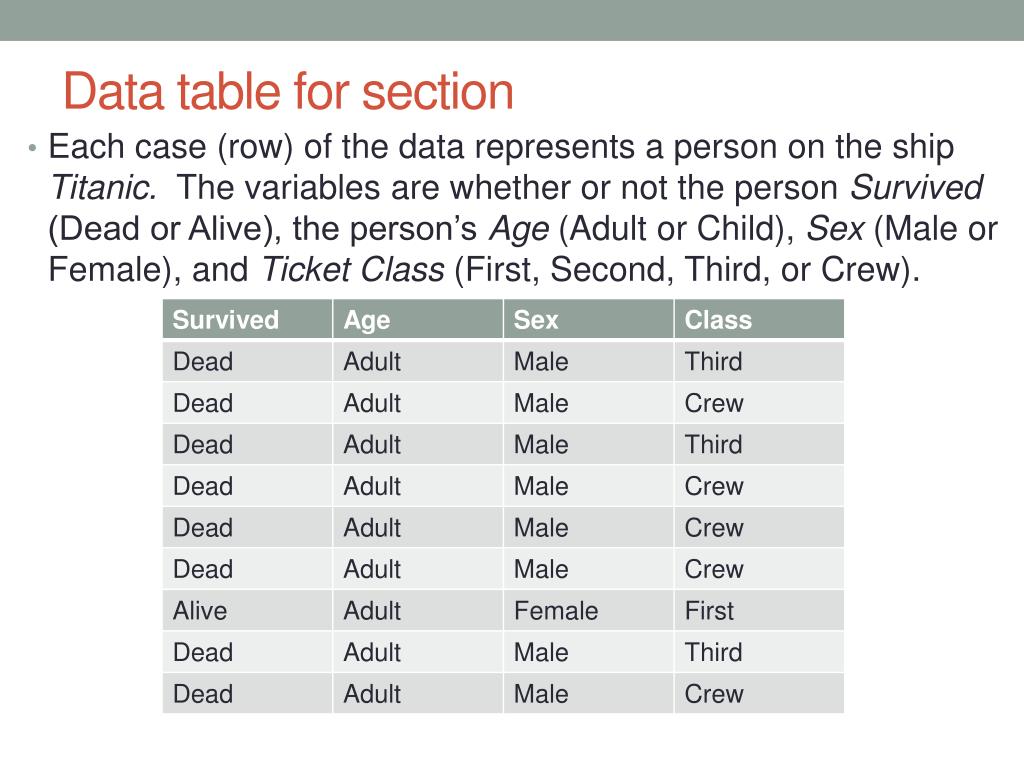 Data table for section

• Each case (row) of the data represents a person on the ship Titanic. The variables are whether or not the person Survived (Dead or Alive), the person's Age (Adult or Child), Sex (Male or Female), and Ticket Class (First, Second, Third, or Crew).

| Survived | Age | Sex | Class |
|---|---|---|---|
| Dead | Adult | Male | Third |
| Dead | Adult | Male | Crew |
| Dead | Adult | Male | Third |
| Dead | Adult | Male | Crew |
| Dead | Adult | Male | Crew |
| Dead | Adult | Male | Crew |
| Alive | Adult | Female | First |
| Dead | Adult | Male | Third |
| Dead | Adult | Male | Crew |